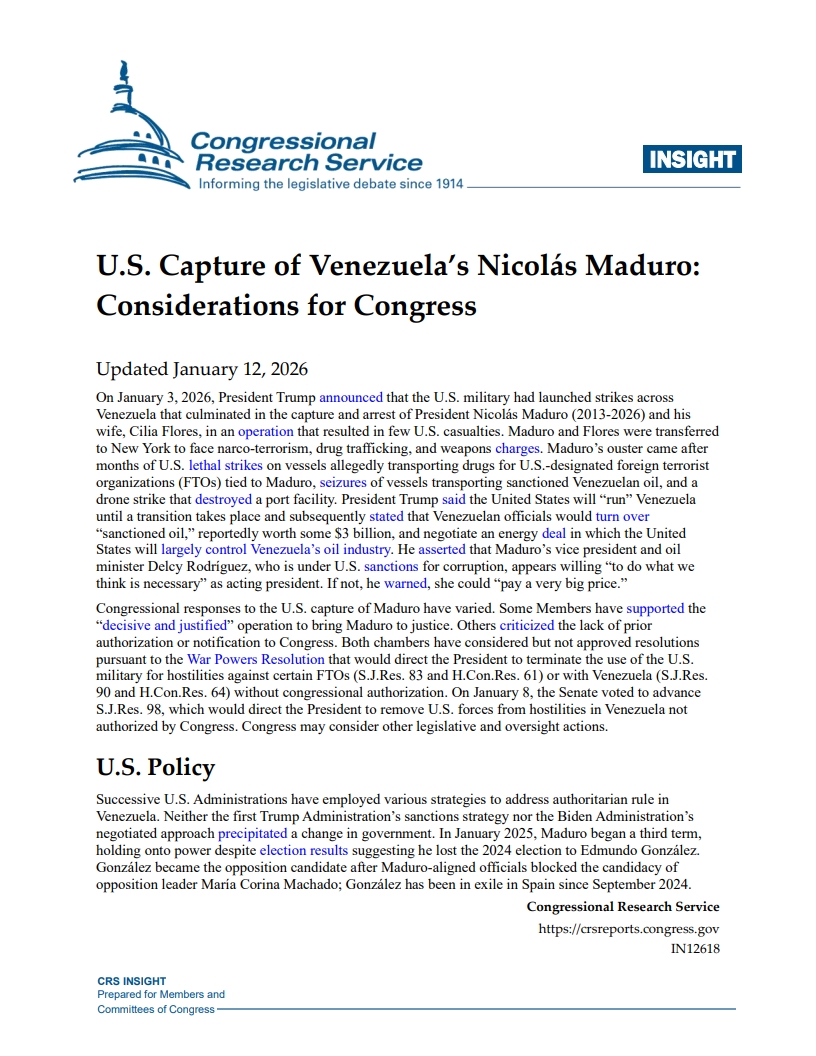 Congressional Research Service
Informing the legislative debate since 1914

INSIGHT

U.S. Capture of Venezuela's Nicolás Maduro: Considerations for Congress

Updated January 12, 2026

On January 3, 2026, President Trump announced that the U.S. military had launched strikes across Venezuela that culminated in the capture and arrest of President Nicolás Maduro (2013-2026) and his wife, Cilia Flores, in an operation that resulted in few U.S. casualties. Maduro and Flores were transferred to New York to face narco-terrorism, drug trafficking, and weapons charges. Maduro's ouster came after months of U.S. lethal strikes on vessels allegedly transporting drugs for U.S.-designated foreign terrorist organizations (FTOs) tied to Maduro, seizures of vessels transporting sanctioned Venezuelan oil, and a drone strike that destroyed a port facility. President Trump said the United States will "run" Venezuela until a transition takes place and subsequently stated that Venezuelan officials would turn over "sanctioned oil," reportedly worth some $3 billion, and negotiate an energy deal in which the United States will largely control Venezuela's oil industry. He asserted that Maduro's vice president and oil minister Delcy Rodríguez, who is under U.S. sanctions for corruption, appears willing "to do what we think is necessary" as acting president. If not, he warned, she could "pay a very big price."

Congressional responses to the U.S. capture of Maduro have varied. Some Members have supported the "decisive and justified" operation to bring Maduro to justice. Others criticized the lack of prior authorization or notification to Congress. Both chambers have considered but not approved resolutions pursuant to the War Powers Resolution that would direct the President to terminate the use of the U.S. military for hostilities against certain FTOs (S.J.Res. 83 and H.Con.Res. 61) or with Venezuela (S.J.Res. 90 and H.Con.Res. 64) without congressional authorization. On January 8, the Senate voted to advance S.J.Res. 98, which would direct the President to remove U.S. forces from hostilities in Venezuela not authorized by Congress. Congress may consider other legislative and oversight actions.

U.S. Policy

Successive U.S. Administrations have employed various strategies to address authoritarian rule in Venezuela. Neither the first Trump Administration's sanctions strategy nor the Biden Administration's negotiated approach precipitated a change in government. In January 2025, Maduro began a third term, holding onto power despite election results suggesting he lost the 2024 election to Edmundo González. González became the opposition candidate after Maduro-aligned officials blocked the candidacy of opposition leader María Corina Machado; González has been in exile in Spain since September 2024.

Congressional Research Service
https://crsreports.congress.gov
IN12618

CRS INSIGHT
Prepared for Members and
Committees of Congress